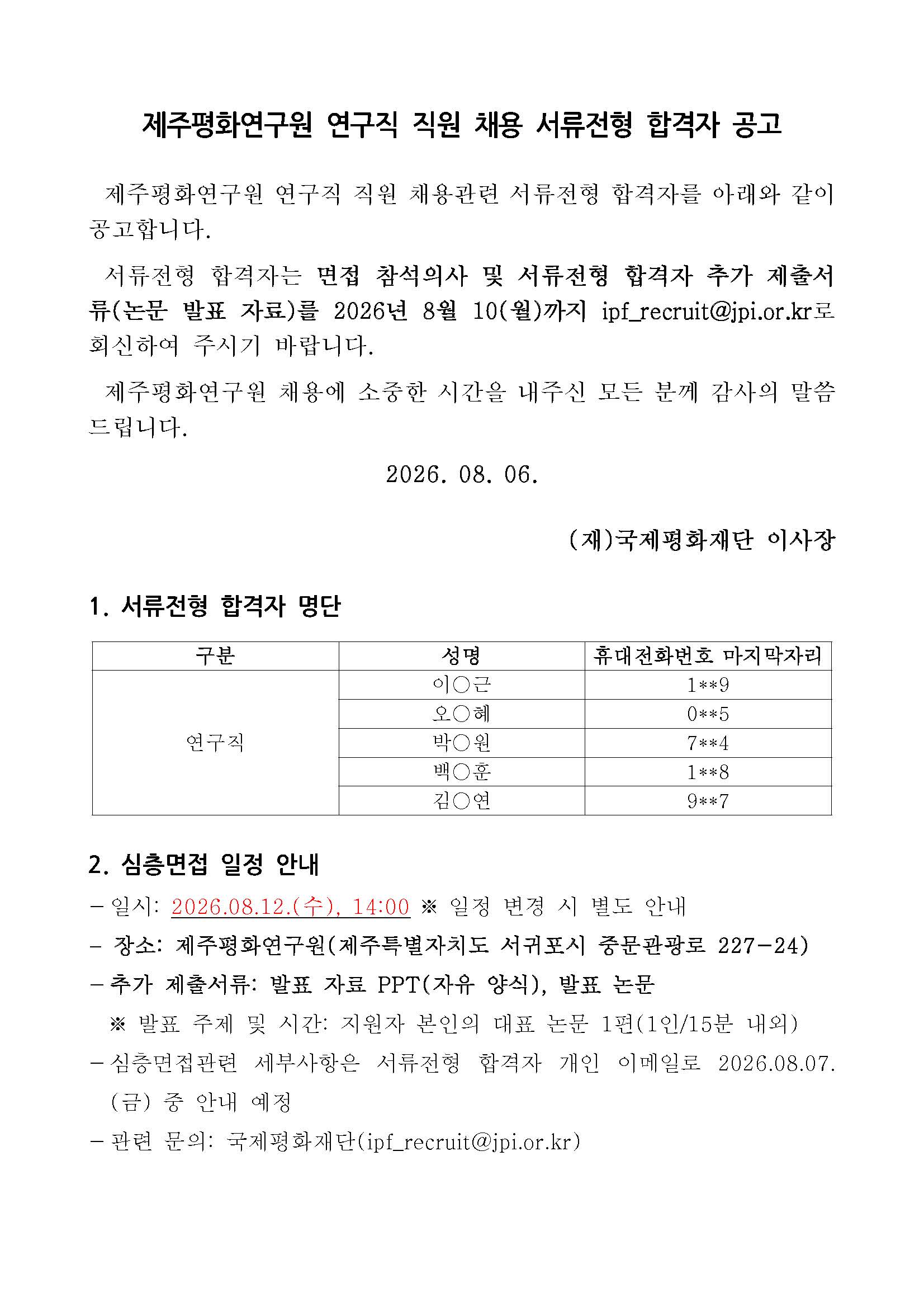 제주평화연구원 연구직 직원 채용 서류전형 합격자 공고

제주평화연구원 연구직 직원 채용관련 서류전형 합격자를 아래와 같이 공고합니다.

서류전형 합격자는 면접 참석의사 및 서류전형 합격자 추가 제출서류(논문 발표 자료)를 2026년 8월 10(월)까지 ipf_recruit@jpi.or.kr로 회신하여 주시기 바랍니다.

제주평화연구원 채용에 소중한 시간을 내주신 모든 분께 감사의 말씀 드립니다.

2026. 08. 06.

(재)국제평화재단 이사장

1. 서류전형 합격자 명단

| 구분 | 성명 | 휴대전화번호 마지막자리 |
|---|---|---|
| 연구직 | 이○근 | 1**9 |
| | 오○혜 | 0**5 |
| | 박○원 | 7**4 |
| | 백○훈 | 1**8 |
| | 김○연 | 9**7 |

2. 심층면접 일정 안내
- 일시: 2026.08.12.(수), 14:00 ※ 일정 변경 시 별도 안내
- 장소: 제주평화연구원(제주특별자치도 서귀포시 중문관광로 227-24)
- 추가 제출서류: 발표 자료 PPT(자유 양식), 발표 논문
※ 발표 주제 및 시간: 지원자 본인의 대표 논문 1편(1인/15분 내외)
- 심층면접관련 세부사항은 서류전형 합격자 개인 이메일로 2026.08.07.(금) 중 안내 예정
- 관련 문의: 국제평화재단(ipf_recruit@jpi.or.kr)